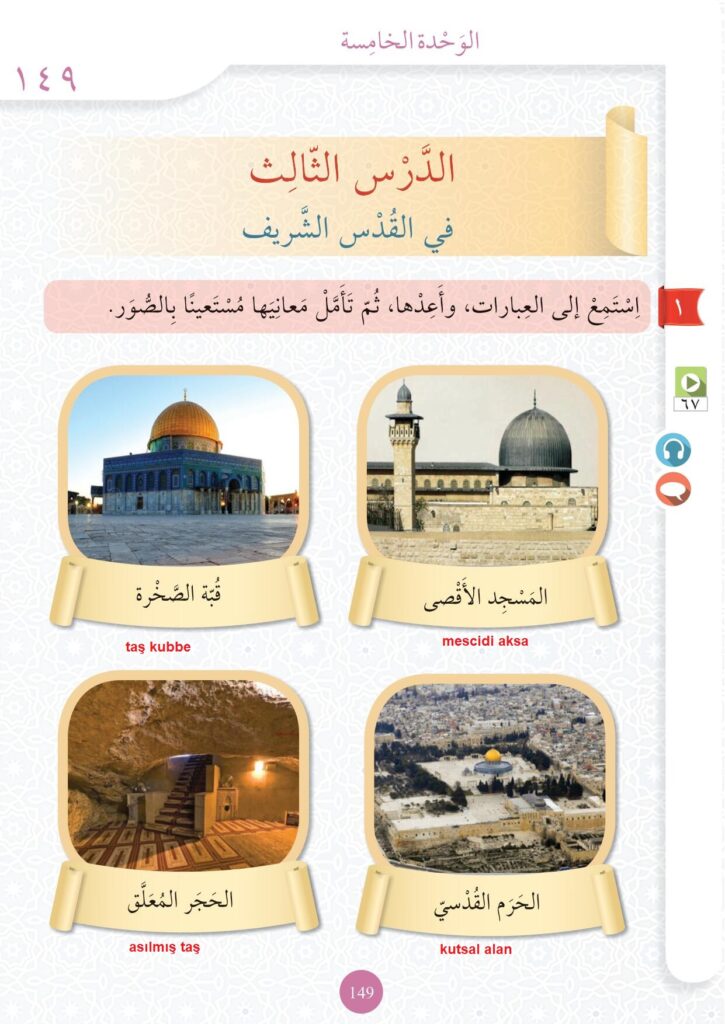 الوَحْدة الخامِسة

١٤٩

الدَّرْس الثّالِث
في القُدْس الشَّريف

١ اِسْتَمِعْ إلى العِبارات، وأَعِدْها، ثُمّ تَأَمَّلْ مَعانِيَها مُسْتَعينًا بِالصُّوَر.

٦٧

المَسْجِد الأَقْصى
mescidi aksa

قُبّة الصَّخْرة
taş kubbe

الحَرَم القُدْسيّ
kutsal alan

الحَجَر المُعَلَّق
asılmış taş

149